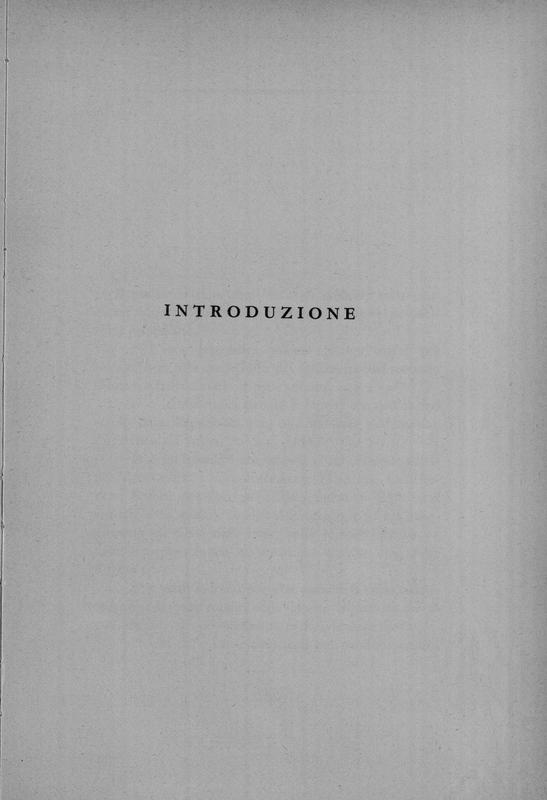 INTRODUZIONE